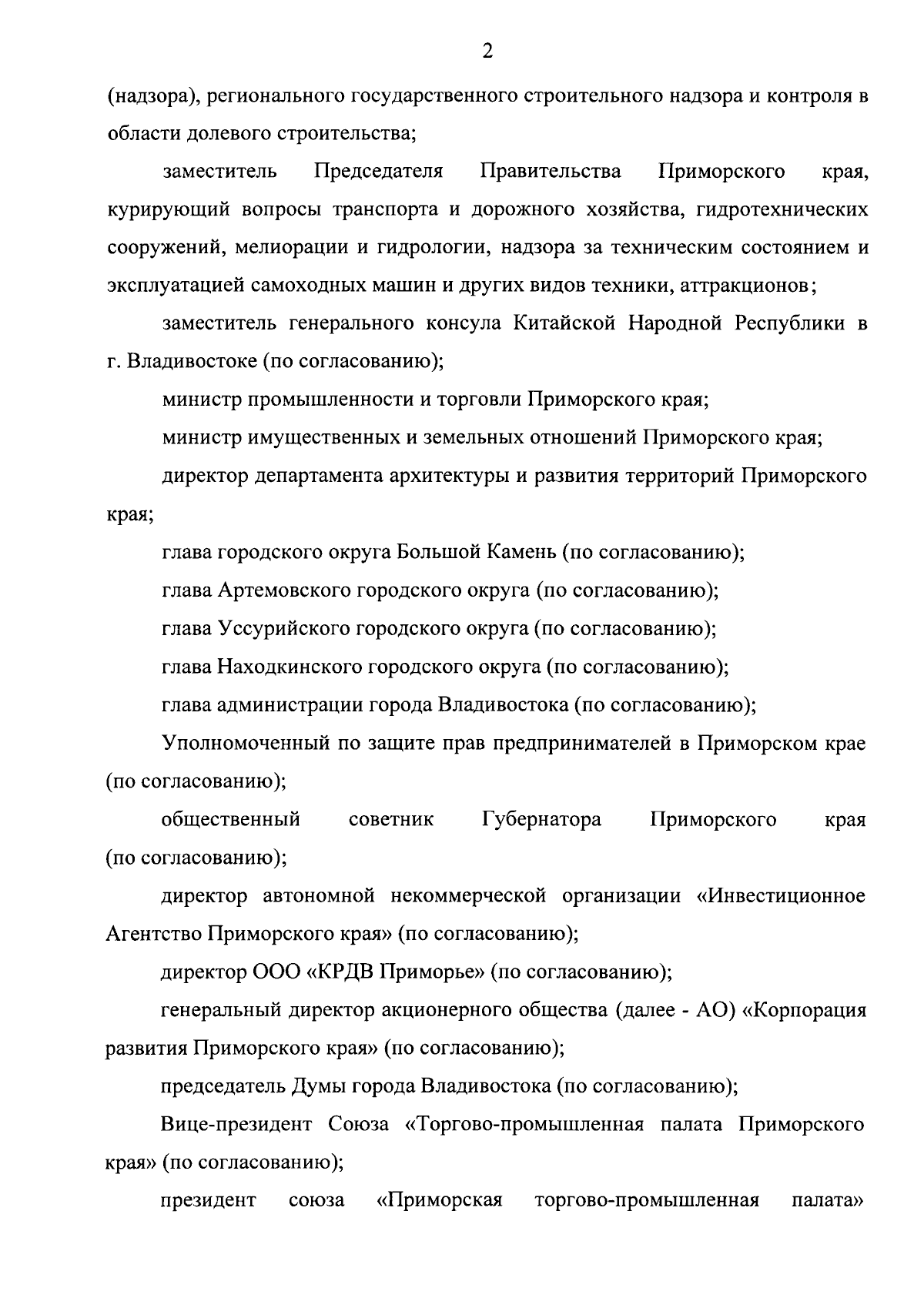 2

(надзора), регионального государственного строительного надзора и контроля в области долевого строительства;

заместитель Председателя Правительства Приморского края, курирующий вопросы транспорта и дорожного хозяйства, гидротехнических сооружений, мелиорации и гидрологии, надзора за техническим состоянием и эксплуатацией самоходных машин и других видов техники, аттракционов;

заместитель генерального консула Китайской Народной Республики в г. Владивостоке (по согласованию);

министр промышленности и торговли Приморского края;

министр имущественных и земельных отношений Приморского края;

директор департамента архитектуры и развития территорий Приморского края;

глава городского округа Большой Камень (по согласованию);

глава Артемовского городского округа (по согласованию);

глава Уссурийского городского округа (по согласованию);

глава Находкинского городского округа (по согласованию);

глава администрации города Владивостока (по согласованию);

Уполномоченный по защите прав предпринимателей в Приморском крае (по согласованию);

общественный советник Губернатора Приморского края (по согласованию);

директор автономной некоммерческой организации «Инвестиционное Агентство Приморского края» (по согласованию);

директор ООО «КРДВ Приморье» (по согласованию);

генеральный директор акционерного общества (далее - АО) «Корпорация развития Приморского края» (по согласованию);

председатель Думы города Владивостока (по согласованию);

Вице-президент Союза «Торгово-промышленная палата Приморского края» (по согласованию);

президент союза «Приморская торгово-промышленная палата»